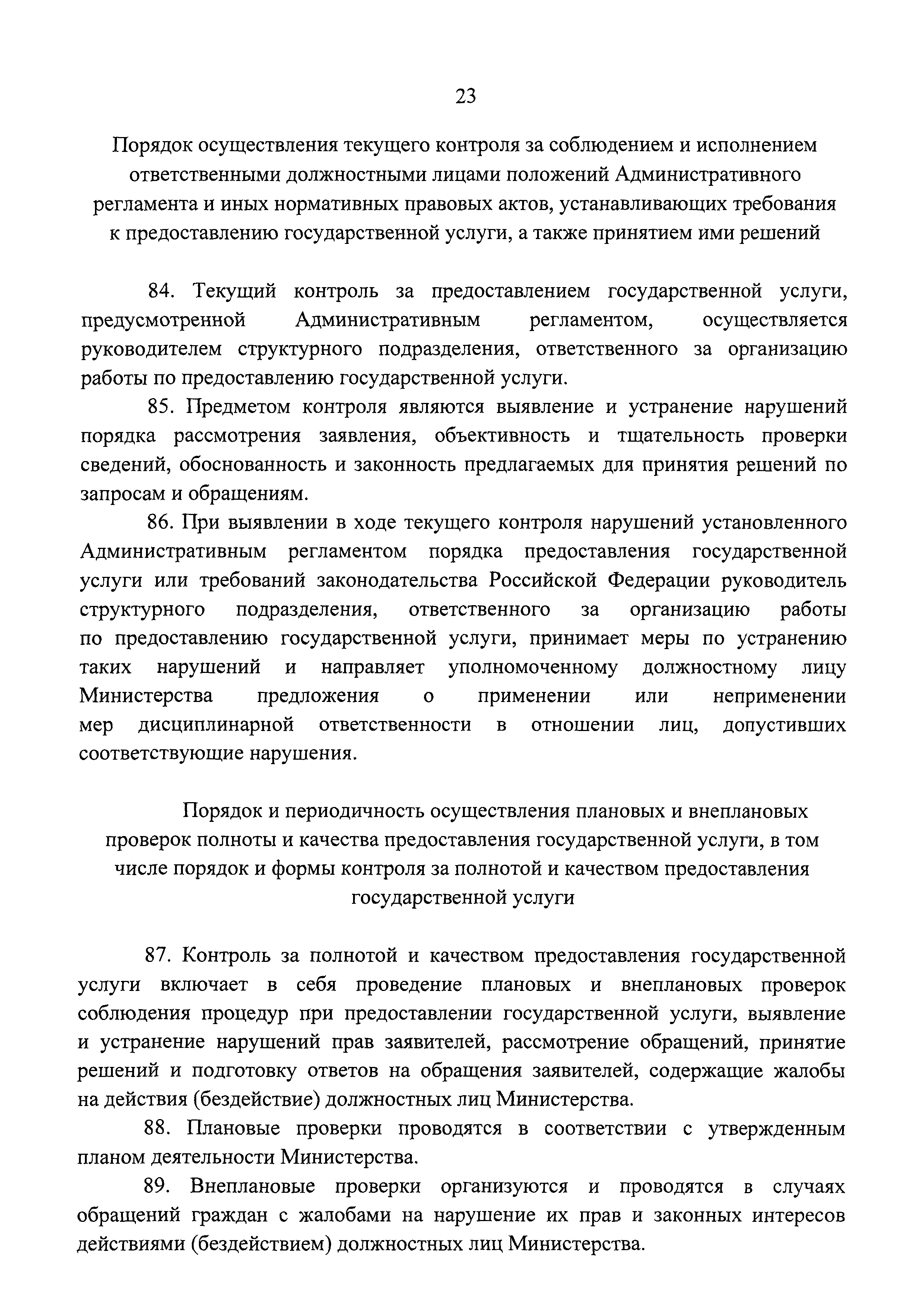 23

Порядок осуществления текущего контроля за соблюдением и исполнением ответственными должностными лицами положений Административного регламента и иных нормативных правовых актов, устанавливающих требования к предоставлению государственной услуги, а также принятием ими решений

84. Текущий контроль за предоставлением государственной услуги, предусмотренной Административным регламентом, осуществляется руководителем структурного подразделения, ответственного за организацию работы по предоставлению государственной услуги.

85. Предметом контроля являются выявление и устранение нарушений порядка рассмотрения заявления, объективность и тщательность проверки сведений, обоснованность и законность предлагаемых для принятия решений по запросам и обращениям.

86. При выявлении в ходе текущего контроля нарушений установленного Административным регламентом порядка предоставления государственной услуги или требований законодательства Российской Федерации руководитель структурного подразделения, ответственного за организацию работы по предоставлению государственной услуги, принимает меры по устранению таких нарушений и направляет уполномоченному должностному лицу Министерства предложения о применении или неприменении мер дисциплинарной ответственности в отношении лиц, допустивших соответствующие нарушения.

Порядок и периодичность осуществления плановых и внеплановых проверок полноты и качества предоставления государственной услуги, в том числе порядок и формы контроля за полнотой и качеством предоставления государственной услуги

87. Контроль за полнотой и качеством предоставления государственной услуги включает в себя проведение плановых и внеплановых проверок соблюдения процедур при предоставлении государственной услуги, выявление и устранение нарушений прав заявителей, рассмотрение обращений, принятие решений и подготовку ответов на обращения заявителей, содержащие жалобы на действия (бездействие) должностных лиц Министерства.

88. Плановые проверки проводятся в соответствии с утвержденным планом деятельности Министерства.

89. Внеплановые проверки организуются и проводятся в случаях обращений граждан с жалобами на нарушение их прав и законных интересов действиями (бездействием) должностных лиц Министерства.